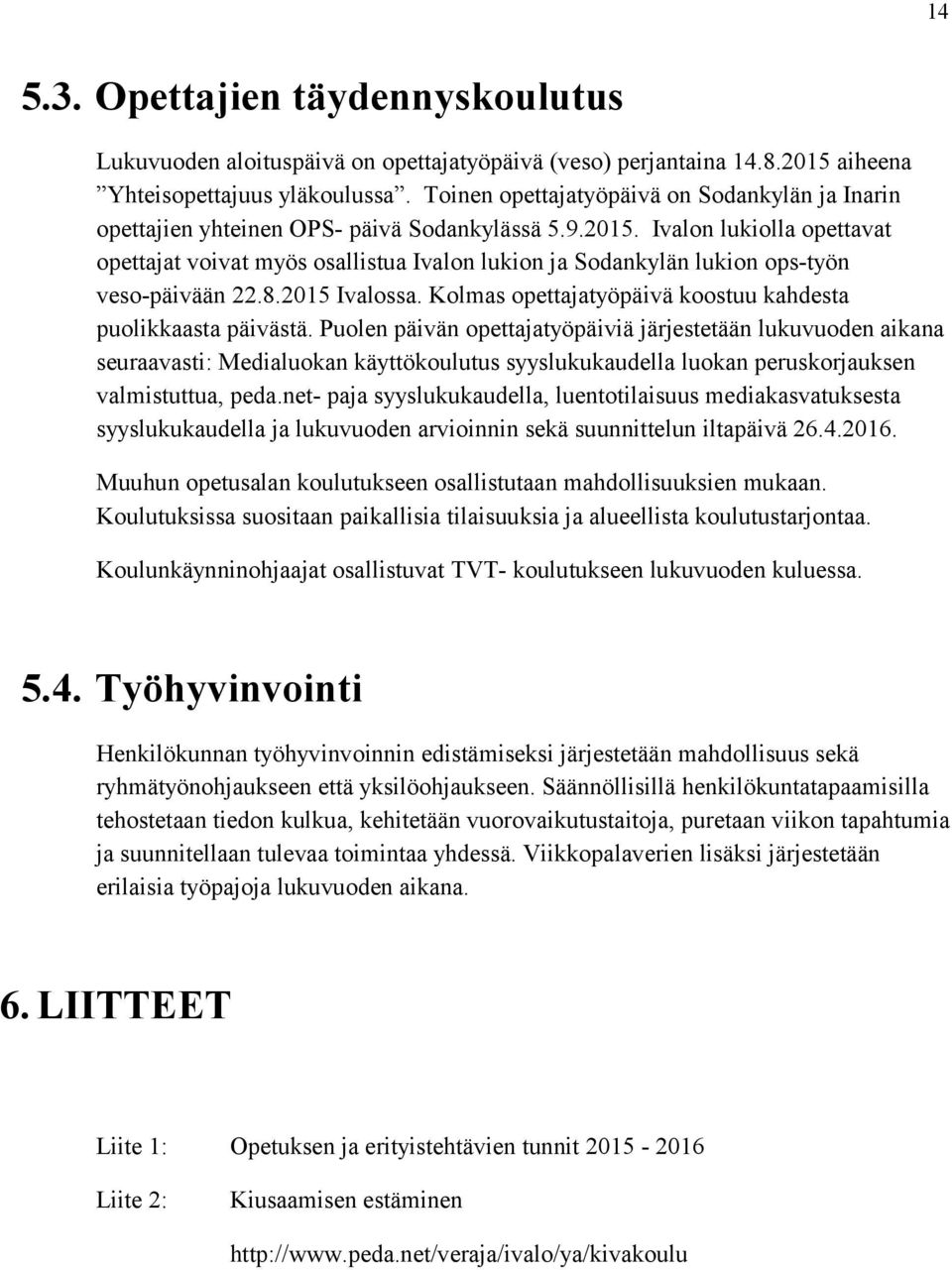 14

5.3. Opettajien täydennyskoulutus

Lukuvuoden aloituspäivä on opettajatyöpäivä (veso) perjantaina 14.8.2015 aiheena ”Yhteisopettajuus yläkoulussa”. Toinen opettajatyöpäivä on Sodankylän ja Inarin opettajien yhteinen OPS- päivä Sodankylässä 5.9.2015. Ivalon lukiolla opettavat opettajat voivat myös osallistua Ivalon lukion ja Sodankylän lukion ops-työn veso-päivään 22.8.2015 Ivalossa. Kolmas opettajatyöpäivä koostuu kahdesta puolikkaasta päivästä. Puolen päivän opettajatyöpäiviä järjestetään lukuvuoden aikana seuraavasti: Medialuokan käyttökoulutus syyslukukaudella luokan peruskorjauksen valmistuttua, peda.net- paja syyslukukaudella, luentotilaisuus mediakasvatuksesta syyslukukaudella ja lukuvuoden arvioinnin sekä suunnittelun iltapäivä 26.4.2016.

Muuhun opetusalan koulutukseen osallistutaan mahdollisuuksien mukaan. Koulutuksissa suositaan paikallisia tilaisuuksia ja alueellista koulutustarjontaa.

Koulunkäynninohjaajat osallistuvat TVT- koulutukseen lukuvuoden kuluessa.

5.4. Työhyvinvointi

Henkilökunnan työhyvinvoinnin edistämiseksi järjestetään mahdollisuus sekä ryhmätyönohjaukseen että yksilöohjaukseen. Säännöllisillä henkilökuntatapaamisilla tehostetaan tiedon kulkua, kehitetään vuorovaikutustaitoja, puretaan viikon tapahtumia ja suunnitellaan tulevaa toimintaa yhdessä. Viikkopalaverien lisäksi järjestetään erilaisia työpajoja lukuvuoden aikana.

6. LIITTEET

Liite 1: Opetuksen ja erityistehtävien tunnit 2015 - 2016

Liite 2: Kiusaamisen estäminen

http://www.peda.net/veraja/ivalo/ya/kivakoulu